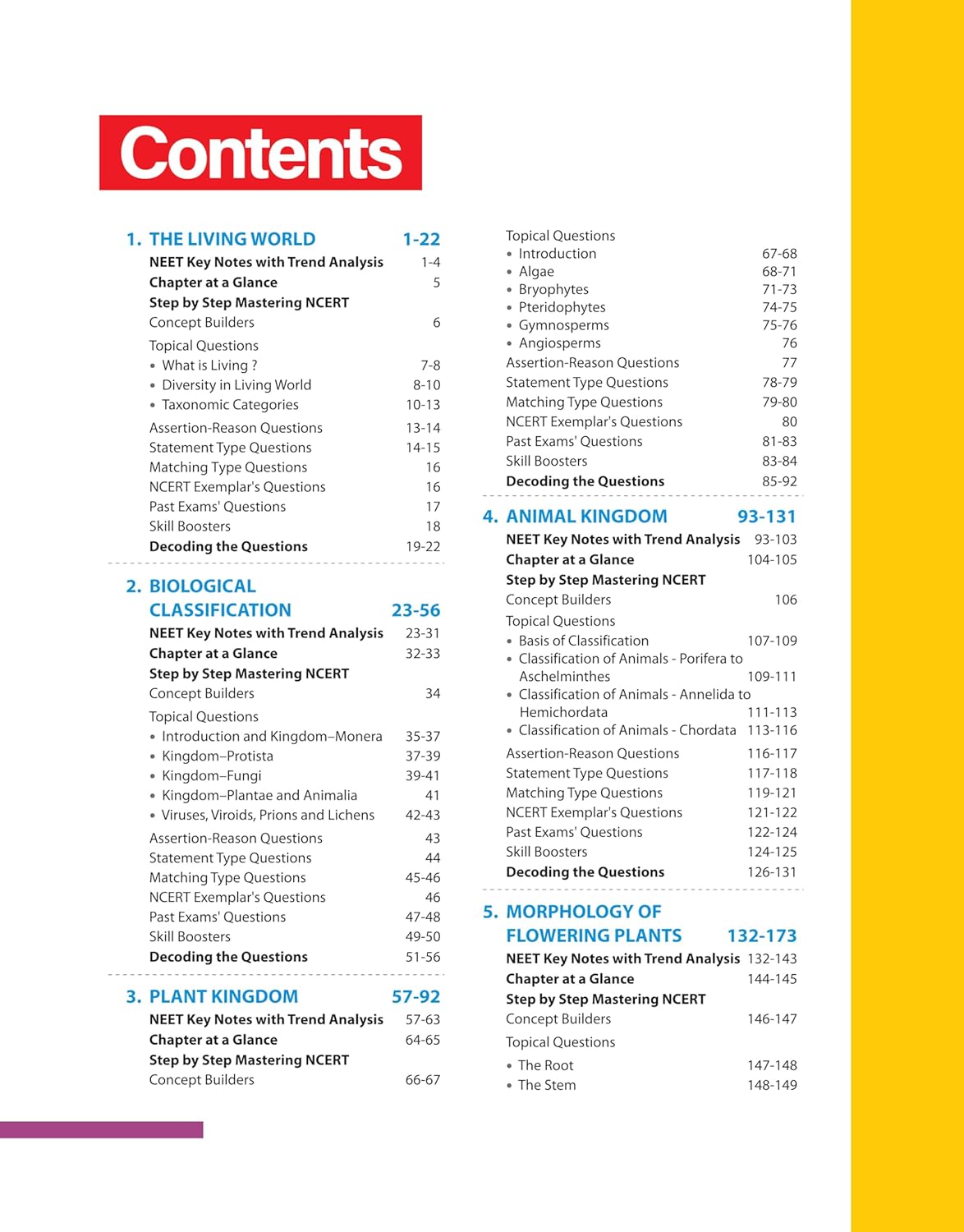 Contents

1. THE LIVING WORLD 1-22
NEET Key Notes with Trend Analysis 1-4
Chapter at a Glance 5
Step by Step Mastering NCERT
Concept Builders 6
Topical Questions
• What is Living ? 7-8
• Diversity in Living World 8-10
• Taxonomic Categories 10-13
Assertion-Reason Questions 13-14
Statement Type Questions 14-15
Matching Type Questions 16
NCERT Exemplar's Questions 16
Past Exams' Questions 17
Skill Boosters 18
Decoding the Questions 19-22

2. BIOLOGICAL CLASSIFICATION 23-56
NEET Key Notes with Trend Analysis 23-31
Chapter at a Glance 32-33
Step by Step Mastering NCERT
Concept Builders 34
Topical Questions
• Introduction and Kingdom–Monera 35-37
• Kingdom–Protista 37-39
• Kingdom–Fungi 39-41
• Kingdom–Plantae and Animalia 41
• Viruses, Viroids, Prions and Lichens 42-43
Assertion-Reason Questions 43
Statement Type Questions 44
Matching Type Questions 45-46
NCERT Exemplar's Questions 46
Past Exams' Questions 47-48
Skill Boosters 49-50
Decoding the Questions 51-56

3. PLANT KINGDOM 57-92
NEET Key Notes with Trend Analysis 57-63
Chapter at a Glance 64-65
Step by Step Mastering NCERT
Concept Builders 66-67

Topical Questions
• Introduction 67-68
• Algae 68-71
• Bryophytes 71-73
• Pteridophytes 74-75
• Gymnosperms 75-76
• Angiosperms 76
Assertion-Reason Questions 77
Statement Type Questions 78-79
Matching Type Questions 79-80
NCERT Exemplar's Questions 80
Past Exams' Questions 81-83
Skill Boosters 83-84
Decoding the Questions 85-92

4. ANIMAL KINGDOM 93-131
NEET Key Notes with Trend Analysis 93-103
Chapter at a Glance 104-105
Step by Step Mastering NCERT
Concept Builders 106
Topical Questions
• Basis of Classification 107-109
• Classification of Animals - Porifera to Aschelminthes 109-111
• Classification of Animals - Annelida to Hemichordata 111-113
• Classification of Animals - Chordata 113-116
Assertion-Reason Questions 116-117
Statement Type Questions 117-118
Matching Type Questions 119-121
NCERT Exemplar's Questions 121-122
Past Exams' Questions 122-124
Skill Boosters 124-125
Decoding the Questions 126-131

5. MORPHOLOGY OF FLOWERING PLANTS 132-173
NEET Key Notes with Trend Analysis 132-143
Chapter at a Glance 144-145
Step by Step Mastering NCERT
Concept Builders 146-147
Topical Questions
• The Root 147-148
• The Stem 148-149